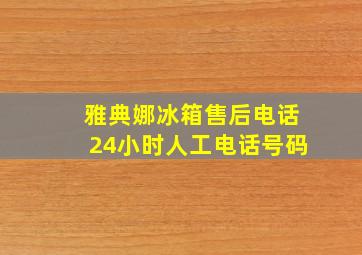 雅典娜冰箱售后电话
24小时人工电话号码